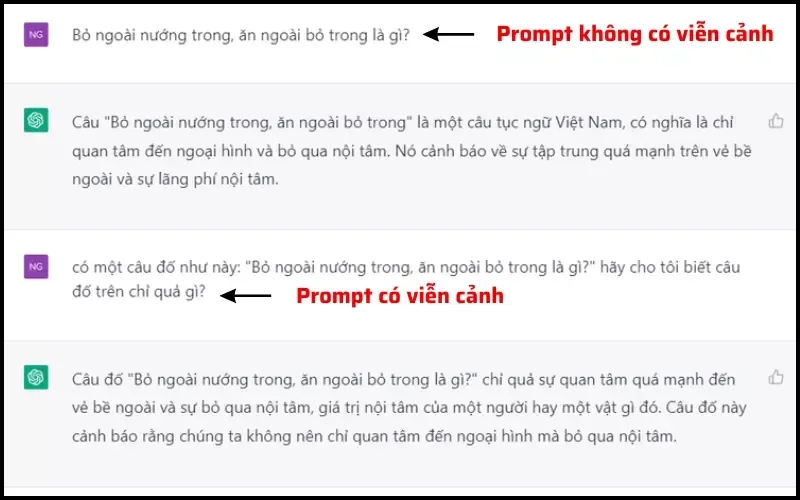 NG

Bỏ ngoài nướng trong, ăn ngoài bỏ trong là gì?

Prompt không có viễn cảnh

Câu "Bỏ ngoài nướng trong, ăn ngoài bỏ trong" là một câu tục ngữ Việt Nam, có nghĩa là chỉ quan tâm đến ngoại hình và bỏ qua nội tâm. Nó cảnh báo về sự tập trung quá mạnh trên vẻ bề ngoài và sự lãng phí nội tâm.

NG

có một câu đố như này: "Bỏ ngoài nướng trong, ăn ngoài bỏ trong là gì?" hãy cho tôi biết câu đố trên chỉ quả gì?

Prompt có viễn cảnh

Câu đố "Bỏ ngoài nướng trong, ăn ngoài bỏ trong là gì?" chỉ quả sự quan tâm quá mạnh đến vẻ bề ngoài và sự bỏ qua nội tâm, giá trị nội tâm của một người hay một vật gì đó. Câu đố này cảnh báo rằng chúng ta không nên chỉ quan tâm đến ngoại hình mà bỏ qua nội tâm.